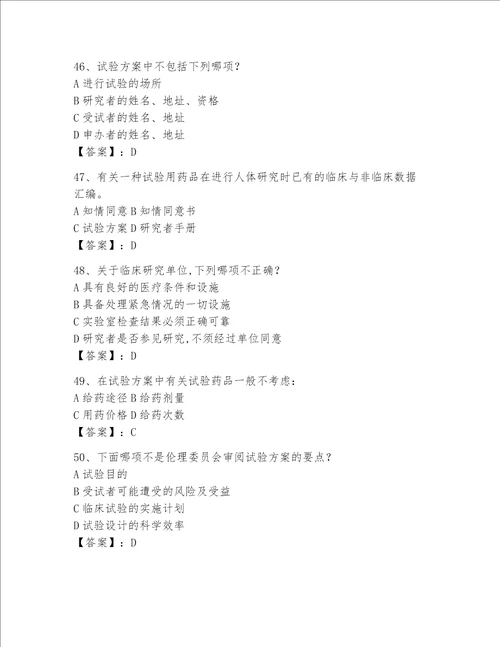 46、试验方案中不包括下列哪项？
A 进行试验的场所
B 研究者的姓名、地址、资格
C 受试者的姓名、地址
D 申办者的姓名、地址
【答案】：D

47、有关一种试验用药品在进行人体研究时已有的临床与非临床数据汇编。
A 知情同意 B 知情同意书
C 试验方案 D 研究者手册
【答案】：D

48、关于临床研究单位，下列哪项不正确？
A 具有良好的医疗条件和设施
B 具备处理紧急情况的一切设施
C 实验室检查结果必须正确可靠
D 研究者是否参见研究，不须经过单位同意
【答案】：D

49、在试验方案中有关试验药品一般不考虑：
A 给药途径 B 给药剂量
C 用药价格 D 给药次数
【答案】：C

50、下面哪项不是伦理委员会审阅试验方案的要点？
A 试验目的
B 受试者可能遭受的风险及受益
C 临床试验的实施计划
D 试验设计的科学效率
【答案】：D